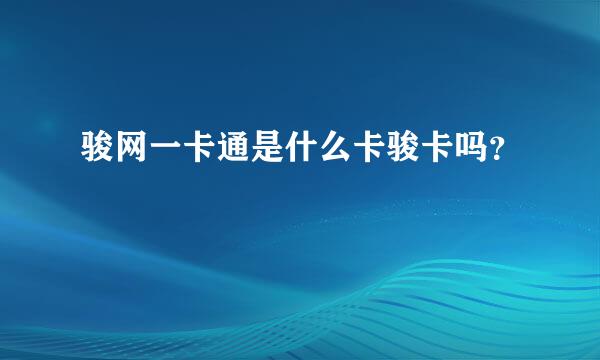 骏网一卡通是什么卡骏卡吗?